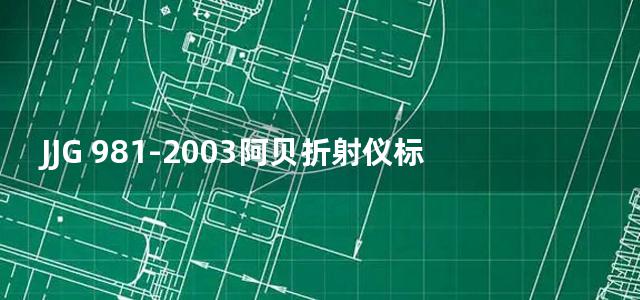 JJG 981-2003阿贝折射仪标